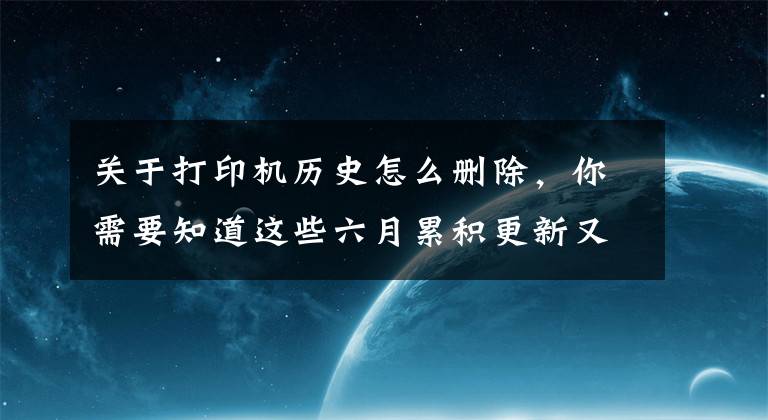 关于打印机历史怎么删除，你需要知道这些六月累积更新又